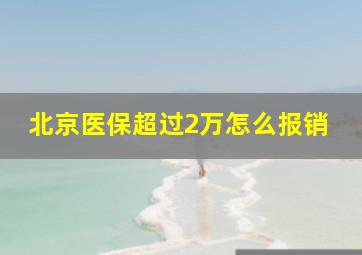 北京医保超过2万怎么报销